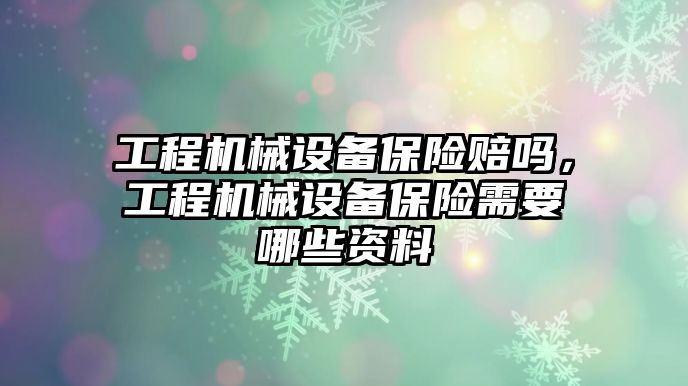 工程机械设备保险赔吗，工程机械设备保险需要哪些资料